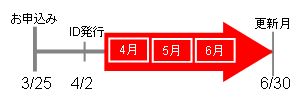 お申込み

ID発行

更新月

4月

5月

6月

3/25

4/2

6/30